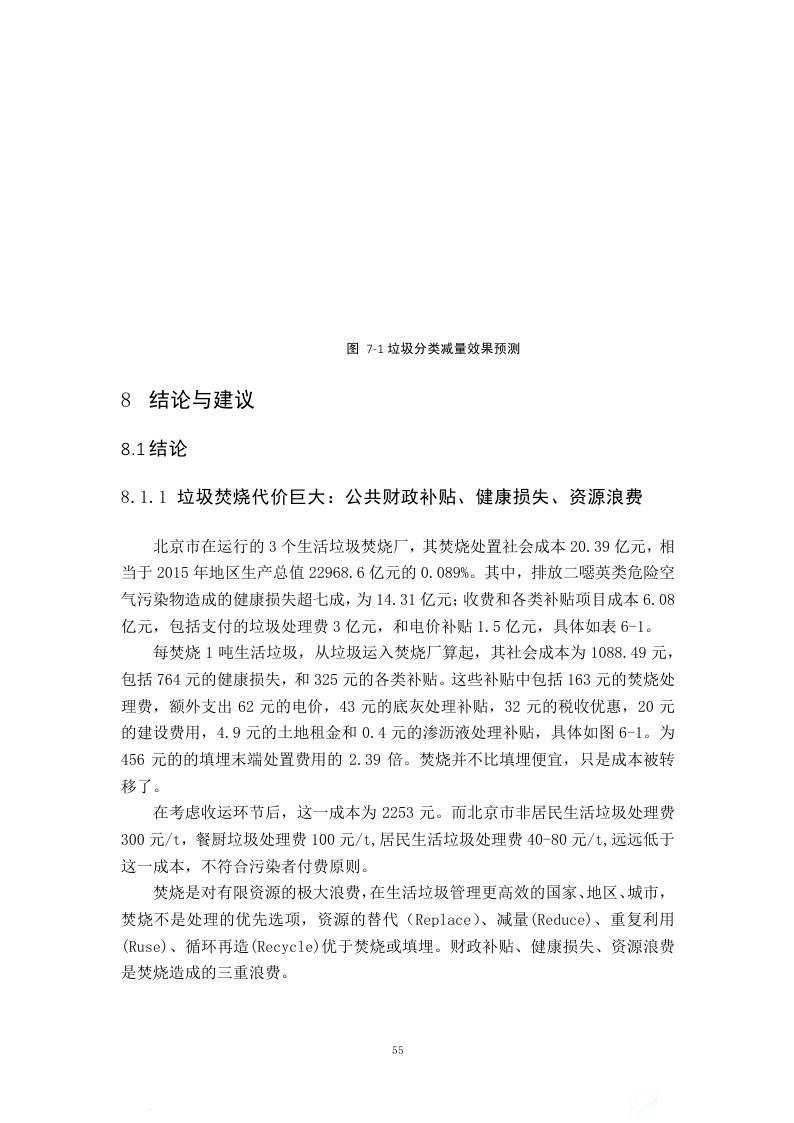 图 7-1 垃圾分类减量效果预测

8 结论与建议

8.1 结论

8.1.1 垃圾焚烧代价巨大：公共财政补贴、健康损失、资源浪费

北京市在运行的 3 个生活垃圾焚烧厂，其焚烧处置社会成本 20.39 亿元，相当于 2015 年地区生产总值 22968.6 亿元的 0.089%。其中，排放二噁英类危险空气污染物造成的健康损失超七成，为 14.31 亿元；收费和各类补贴项目成本 6.08 亿元，包括支付的垃圾处理费 3 亿元，和电价补贴 1.5 亿元，具体如表 6-1。

每焚烧 1 吨生活垃圾，从垃圾运入焚烧厂算起，其社会成本为 1088.49 元，包括 764 元的健康损失，和 325 元的各类补贴。这些补贴中包括 163 元的焚烧处理费，额外支出 62 元的电价，43 元的底灰处理补贴，32 元的税收优惠，20 元的建设费用，4.9 元的土地租金和 0.4 元的渗沥液处理补贴，具体如图 6-1。为 456 元的的填埋末端处置费用的 2.39 倍。焚烧并不比填埋便宜，只是成本被转移了。

在考虑收运环节后，这一成本为 2253 元。而北京市非居民生活垃圾处理费 300 元/t，餐厨垃圾处理费 100 元/t,居民生活垃圾处理费 40-80 元/t,远远低于这一成本，不符合污染者付费原则。

焚烧是对有限资源的极大浪费，在生活垃圾管理更高效的国家、地区、城市，焚烧不是处理的优先选项，资源的替代（Replace）、减量(Reduce)、重复利用(Ruse)、循环再造(Recycle)优于焚烧或填埋。财政补贴、健康损失、资源浪费是焚烧造成的三重浪费。

55